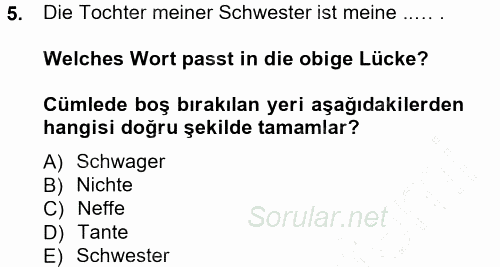 5. Die Tochter meiner Schwester ist meine ..... .

Welches Wort passt in die obige Lücke?

Cümlede boş bırakılan yeri aşağıdakilerden hangisi doğru şekilde tamamlar?

A) Schwager
B) Nichte
C) Neffe
D) Tante
E) Schwester

Sorular.net